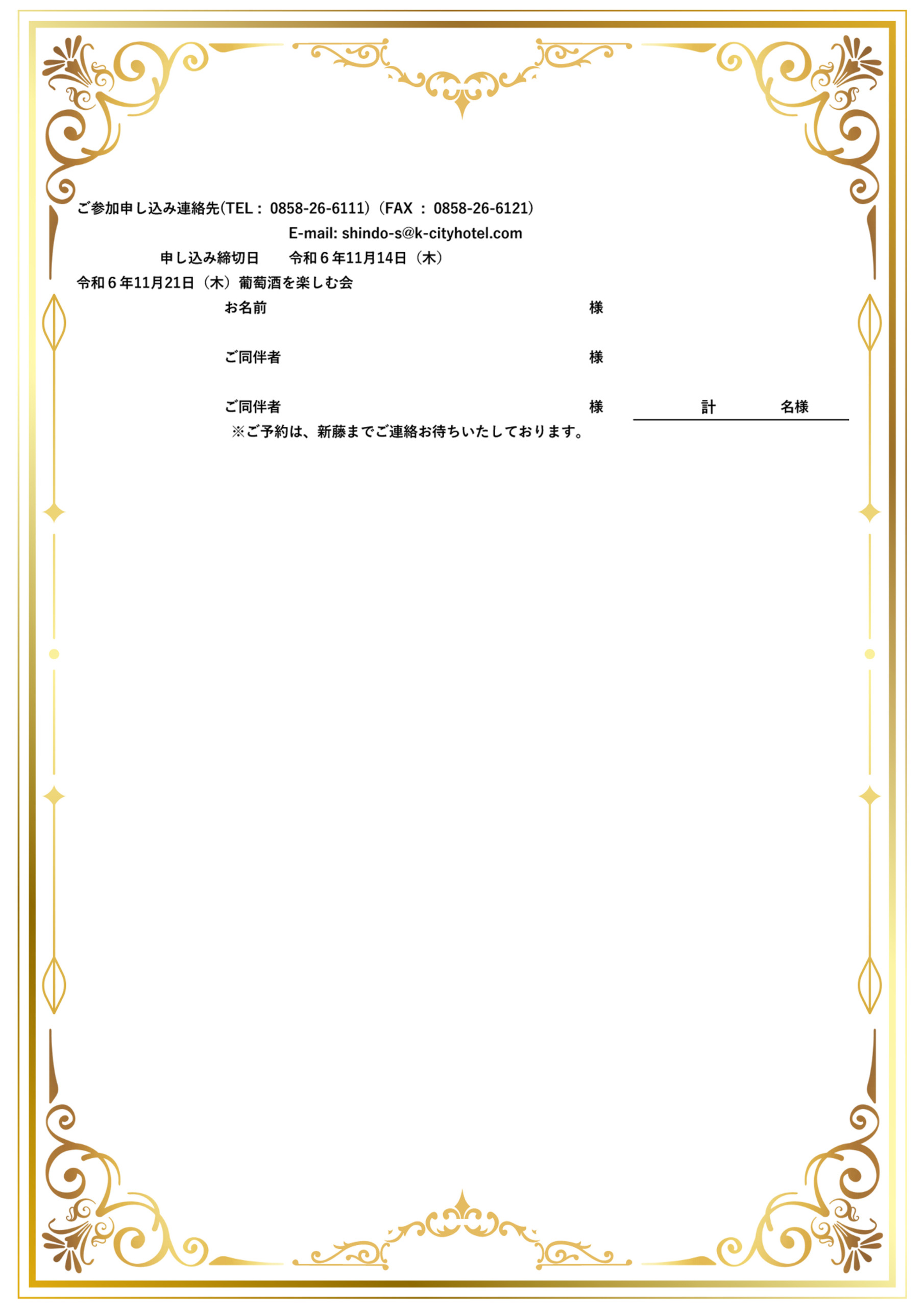 ご参加申し込み連絡先(TEL： 0858-26-6111)（FAX ： 0858-26-6121）
E-mail: shindo-s@k-cityhotel.com
申し込み締切日　令和６年11月14日（木）
令和６年11月21日（木）葡萄酒を楽しむ会
お名前　様
ご同伴者　様
ご同伴者　様　計　名様
※ご予約は、新藤までご連絡お待ちいたしております。